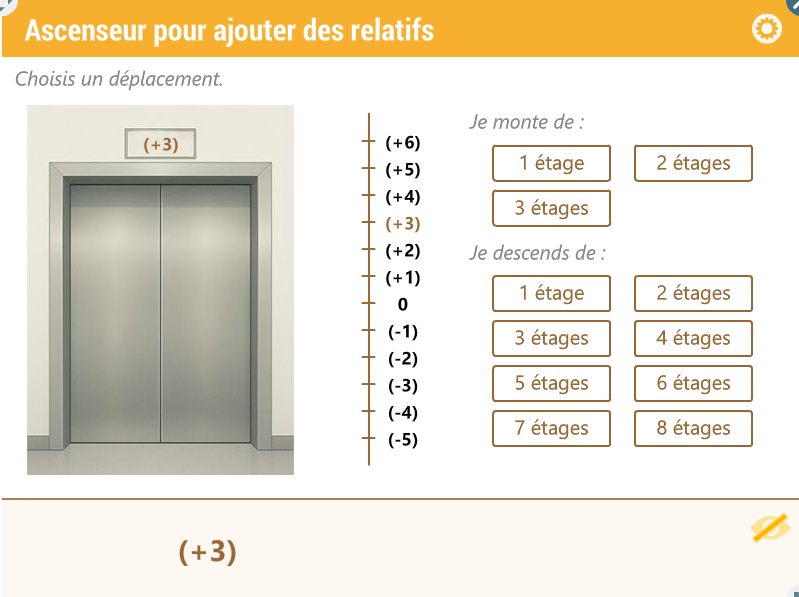 Ascenseur pour ajouter des relatifs

Choisis un déplacement.

(+3)

(+6)
(+5)
(+4)
(+3)
(+2)
(+1)
0
(-1)
(-2)
(-3)
(-4)
(-5)

Je monte de :

1 étage
2 étages
3 étages

Je descends de :

1 étage
2 étages
3 étages
4 étages
5 étages
6 étages
7 étages
8 étages

(+3)